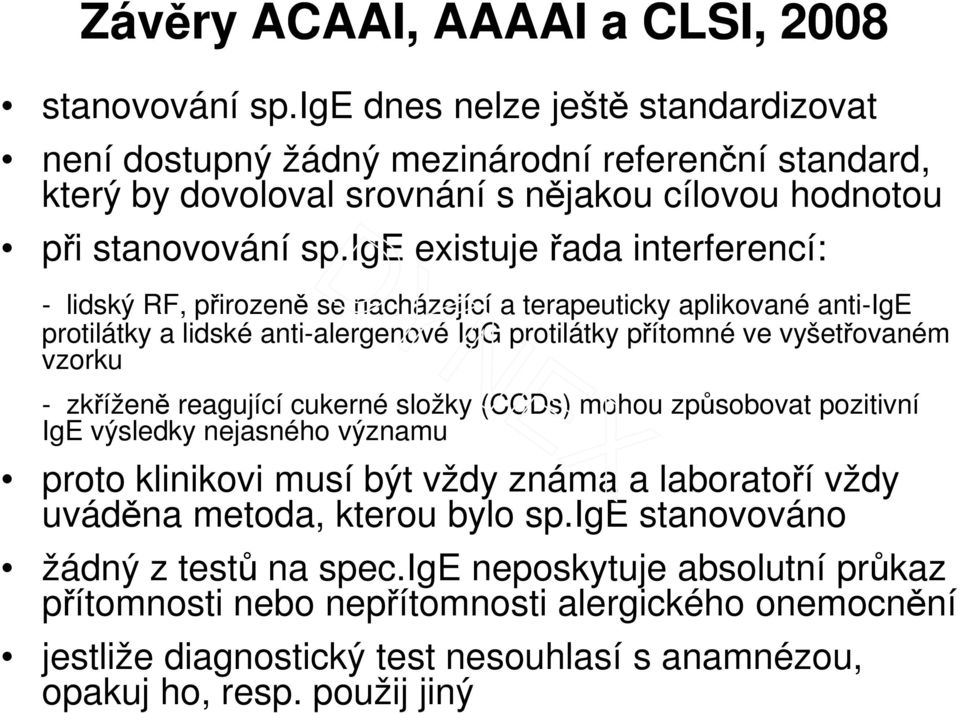 Závěry ACAAI, AAAAI a CLSI, 2008

• stanovování sp.IgE dnes nelze ještě standardizovat

• není dostupný žádný mezinárodní referenční standard, který by dovoloval srovnání s nějakou cílovou hodnotou

• při stanovování sp.IgE existuje řada interferencí:

- lidský RF, přirozeně se nacházející a terapeuticky aplikované anti-IgE protilátky a lidské anti-alergenové IgG protilátky přítomné ve vyšetřovaném vzorku

- zkříženě reagující cukerné složky (CCDs) mohou způsobovat pozitivní IgE výsledky nejasného významu

• proto klinikovi musí být vždy známa a laboratoří vždy uváděna metoda, kterou bylo sp.IgE stanovováno

• žádný z testů na spec.IgE neposkytuje absolutní průkaz přítomnosti nebo nepřítomnosti alergického onemocnění

• jestliže diagnostický test nesouhlasí s anamnézou, opakuj ho, resp. použij jiný